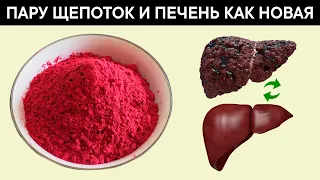 ПАРУ ЩЕПОТОК И ПЕЧЕНЬ КАК НОВАЯ